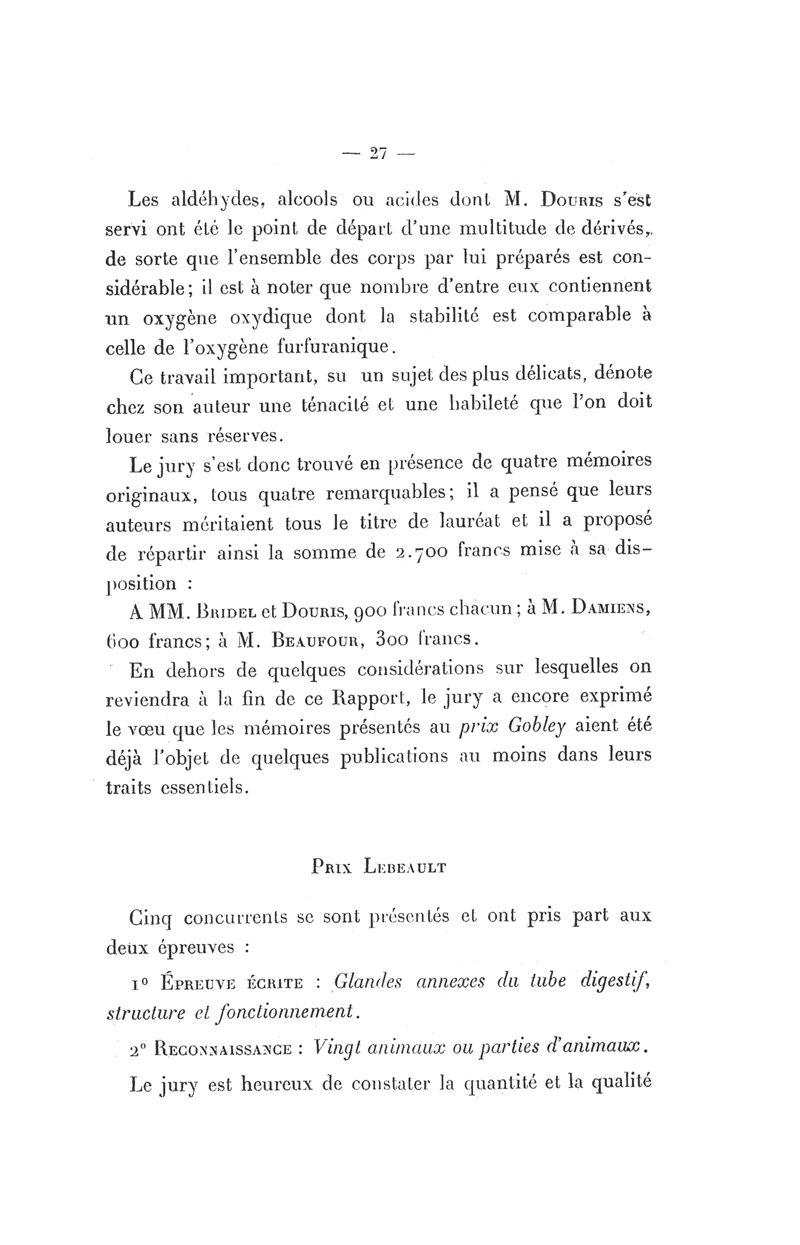 — 27 —

Les aldéhydes, alcools ou acides dont M. Douris s'est servi ont été le point de départ d'une multitude de dérivés, de sorte que l'ensemble des corps par lui préparés est considérable; il est à noter que nombre d'entre eux contiennent un oxygène oxydique dont la stabilité est comparable à celle de l'oxygène furfuranique.

Ce travail important, su un sujet des plus délicats, dénote chez son auteur une ténacité et une habileté que l'on doit louer sans réserves.

Le jury s'est donc trouvé en présence de quatre mémoires originaux, tous quatre remarquables; il a pensé que leurs auteurs méritaient tous le titre de lauréat et il a proposé de répartir ainsi la somme de 2.700 francs mise à sa disposition :

A MM. Bridel et Douris, 900 francs chacun; à M. Damiens, 600 francs; à M. Beaufour, 300 francs.

En dehors de quelques considérations sur lesquelles on reviendra à la fin de ce Rapport, le jury a encore exprimé le vœu que les mémoires présentés au prix Gobley aient été déjà l'objet de quelques publications au moins dans leurs traits essentiels.

Prix Lebeault

Cinq concurrents se sont présentés et ont pris part aux deux épreuves :

1° Épreuve écrite : Glandes annexes du tube digestif, structure et fonctionnement.

2° Reconnaissance : Vingt animaux ou parties d'animaux.

Le jury est heureux de constater la quantité et la qualité